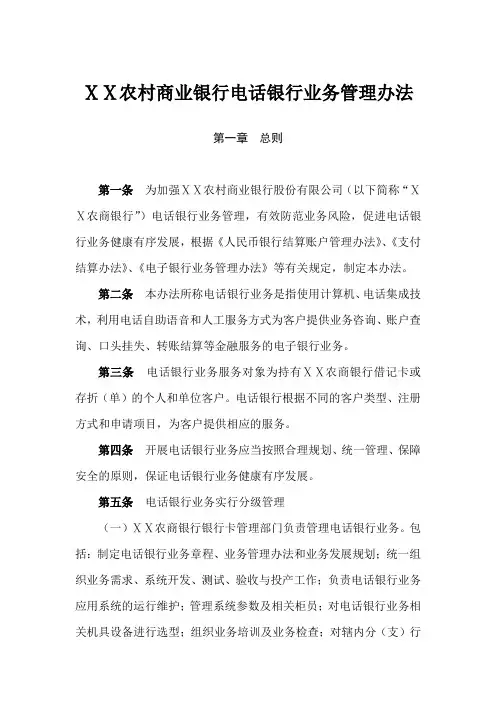 ＸＸ农村商业银行电话银行业务管理办法

第一章　总则

第一条　为加强ＸＸ农村商业银行股份有限公司（以下简称“ＸＸ农商银行”）电话银行业务管理，有效防范业务风险，促进电话银行业务健康有序发展，根据《人民币银行结算账户管理办法》、《支付结算办法》、《电子银行业务管理办法》等有关规定，制定本办法。

第二条　本办法所称电话银行业务是指使用计算机、电话集成技术，利用电话自助语音和人工服务方式为客户提供业务咨询、账户查询、口头挂失、转账结算等金融服务的电子银行业务。

第三条　电话银行业务服务对象为持有ＸＸ农商银行借记卡或存折（单）的个人和单位客户。电话银行根据不同的客户类型、注册方式和申请项目，为客户提供相应的服务。

第四条　开展电话银行业务应当按照合理规划、统一管理、保障安全的原则，保证电话银行业务健康有序发展。

第五条　电话银行业务实行分级管理

（一）ＸＸ农商银行银行卡管理部门负责管理电话银行业务。包括：制定电话银行业务章程、业务管理办法和业务发展规划；统一组织业务需求、系统开发、测试、验收与投产工作；负责电话银行业务应用系统的运行维护；管理系统参数及相关柜员；对电话银行业务相关机具设备进行选型；组织业务培训及业务检查；对辖内分（支）行